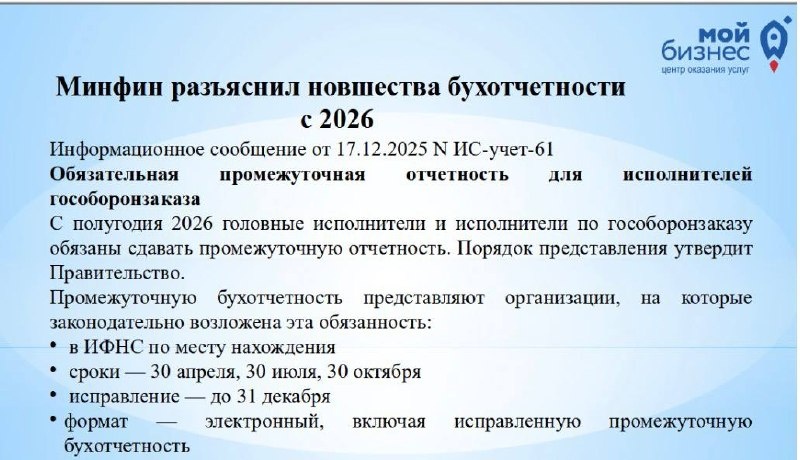 мой бизнес
центр оказания услуг

Минфин разъяснил новшества бухотчетности с 2026

Информационное сообщение от 17.12.2025 N ИС-учет-61

Обязательная промежуточная отчетность для исполнителей гособоронзаказа

С полугодия 2026 головные исполнители и исполнители по гособоронзаказу обязаны сдавать промежуточную отчетность. Порядок представления утвердит Правительство.

Промежуточную бухотчетность представляют организации, на которые законодательно возложена эта обязанность:

• в ИФНС по месту нахождения
• сроки — 30 апреля, 30 июля, 30 октября
• исправление — до 31 декабря
• формат — электронный, включая исправленную промежуточную бухотчетность